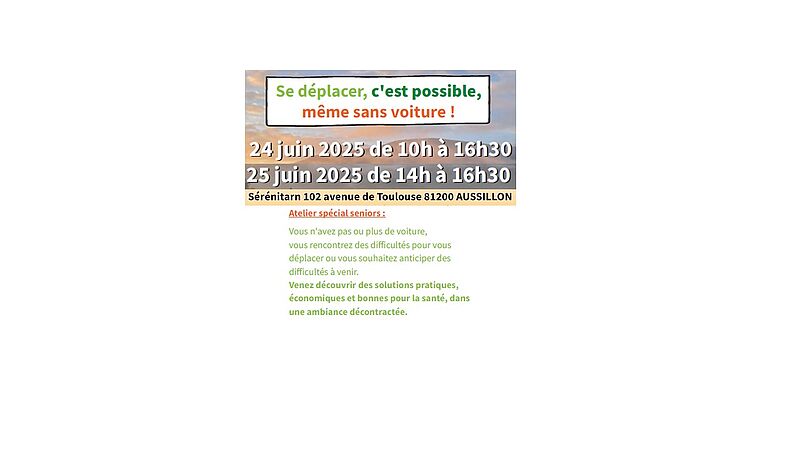 Se déplacer, c'est possible, même sans voiture !

24 juin 2025 de 10h à 16h30
25 juin 2025 de 14h à 16h30

Sérénitarn 102 avenue de Toulouse 81200 AUSSILLON

Atelier spécial seniors :

Vous n'avez pas ou plus de voiture, vous rencontrez des difficultés pour vous déplacer ou vous souhaitez anticiper des difficultés à venir.
Venez découvrir des solutions pratiques, économiques et bonnes pour la santé, dans une ambiance décontractée.